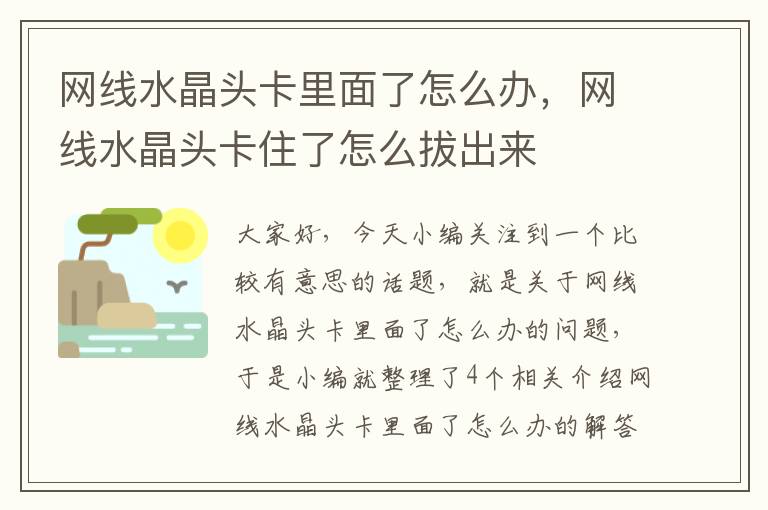 网线水晶头卡里面了怎么办，网线水晶头卡住了怎么拔出来

大家好，今天小编关注到一个比较有意思的话题，就是关于网线水晶头卡里面了怎么办的问题，于是小编就整理了4个相关介绍网线水晶头卡里面了怎么办的解答